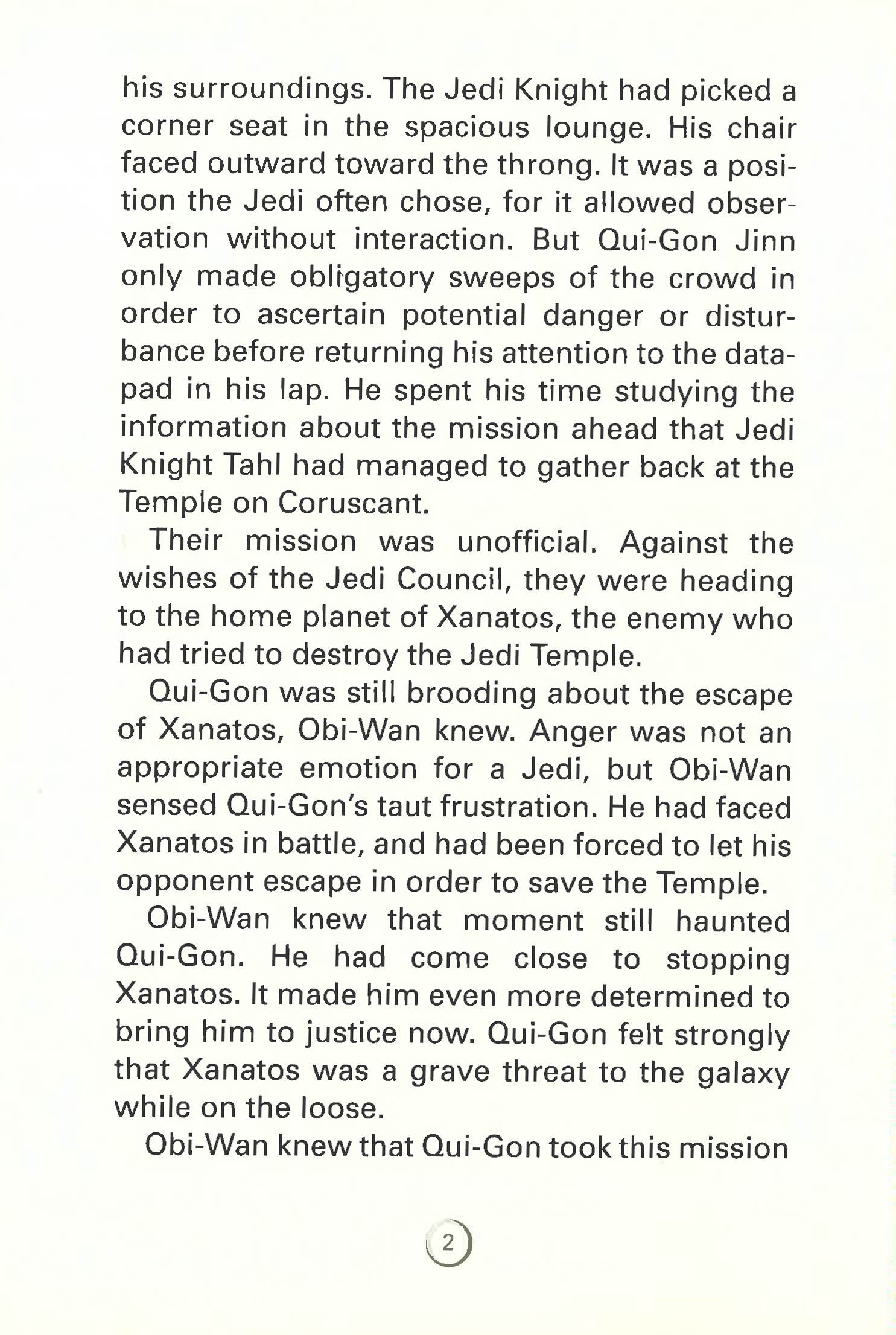 his surroundings. The Jedi Knight had picked a corner seat in the spacious lounge. His chair faced outward toward the throng. It was a position the Jedi often chose, for it allowed observation without interaction. But Qui-Gon Jinn only made obligatory sweeps of the crowd in order to ascertain potential danger or disturbance before returning his attention to the datapad in his lap. He spent his time studying the information about the mission ahead that Jedi Knight Tahl had managed to gather back at the Temple on Coruscant.

Their mission was unofficial. Against the wishes of the Jedi Council, they were heading to the home planet of Xanatos, the enemy who had tried to destroy the Jedi Temple.

Qui-Gon was still brooding about the escape of Xanatos, Obi-Wan knew. Anger was not an appropriate emotion for a Jedi, but Obi-Wan sensed Qui-Gon's taut frustration. He had faced Xanatos in battle, and had been forced to let his opponent escape in order to save the Temple.

Obi-Wan knew that moment still haunted Qui-Gon. He had come close to stopping Xanatos. It made him even more determined to bring him to justice now. Qui-Gon felt strongly that Xanatos was a grave threat to the galaxy while on the loose.

Obi-Wan knew that Qui-Gon took this mission

2